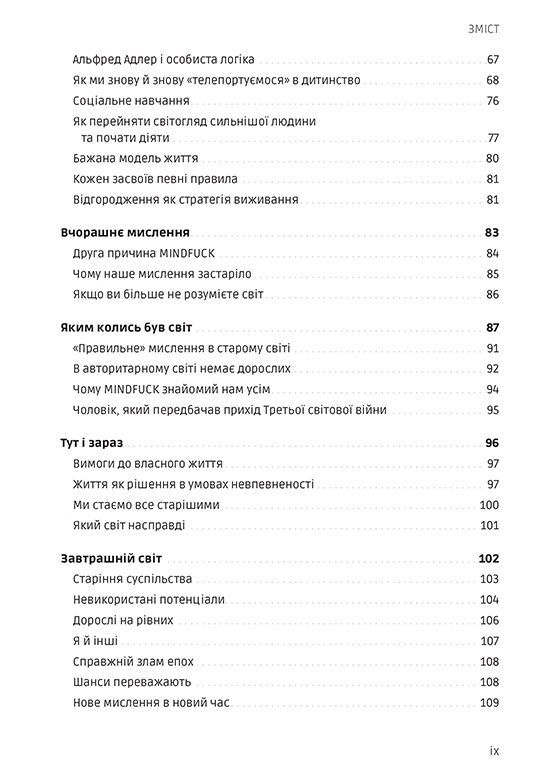 ЗМІСТ

Альфред Адлер і особиста логіка 67
Як ми знову й знову «телепортуємося» в дитинство 68
Соціальне навчання 76
Як перейняти світогляд сильнішої людини та почати діяти 77
Бажана модель життя 80
Кожен засвоїв певні правила 81
Відгородження як стратегія виживання 81

Вчорашнє мислення 83
Друга причина MINDFUCK 84
Чому наше мислення застаріло 85
Якщо ви більше не розумієте світ 86

Яким колись був світ 87
«Правильне» мислення в старому світі 91
В авторитарному світі немає дорослих 92
Чому MINDFUCK знайомий нам усім 94
Чоловік, який передбачав прихід Третьої світової війни 95

Тут і зараз 96
Вимоги до власного життя 97
Життя як рішення в умовах невпевненості 97
Ми стаємо все старішими 100
Який світ насправді 101

Завтрашній світ 102
Старіння суспільства 103
Невикористані потенціали 104
Дорослі на рівних 106
Я й інші 107
Справжній злам епох 108
Шанси переважають 108
Нове мислення в новий час 109

ix